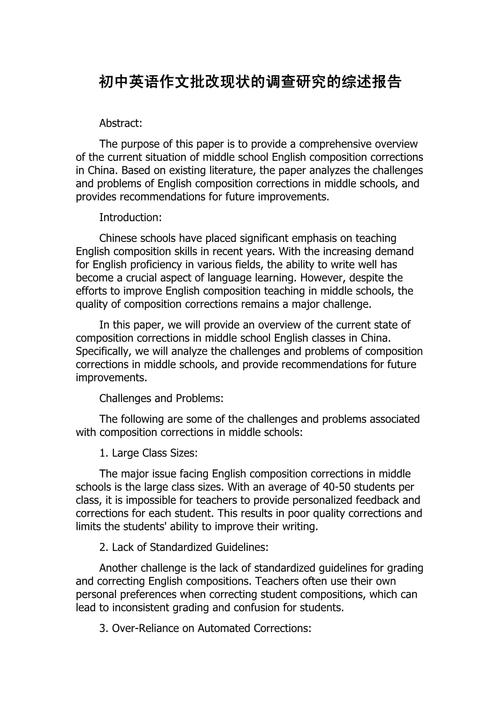 初中英语作文批改现状的调查研究的综述报告

Abstract:

The purpose of this paper is to provide a comprehensive overview of the current situation of middle school English composition corrections in China. Based on existing literature, the paper analyzes the challenges and problems of English composition corrections in middle schools, and provides recommendations for future improvements.

Introduction:

Chinese schools have placed significant emphasis on teaching English composition skills in recent years. With the increasing demand for English proficiency in various fields, the ability to write well has become a crucial aspect of language learning. However, despite the efforts to improve English composition teaching in middle schools, the quality of composition corrections remains a major challenge.

In this paper, we will provide an overview of the current state of composition corrections in middle school English classes in China. Specifically, we will analyze the challenges and problems of composition corrections in middle schools, and provide recommendations for future improvements.

Challenges and Problems:

The following are some of the challenges and problems associated with composition corrections in middle schools:

1. Large Class Sizes:

The major issue facing English composition corrections in middle schools is the large class sizes. With an average of 40-50 students per class, it is impossible for teachers to provide personalized feedback and corrections for each student. This results in poor quality corrections and limits the students' ability to improve their writing.

2. Lack of Standardized Guidelines:

Another challenge is the lack of standardized guidelines for grading and correcting English compositions. Teachers often use their own personal preferences when correcting student compositions, which can lead to inconsistent grading and confusion for students.

3. Over-Reliance on Automated Corrections: